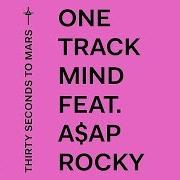 THIRTY SECONDS TO MARS

ONE TRACK MIND FEAT. A$AP ROCKY